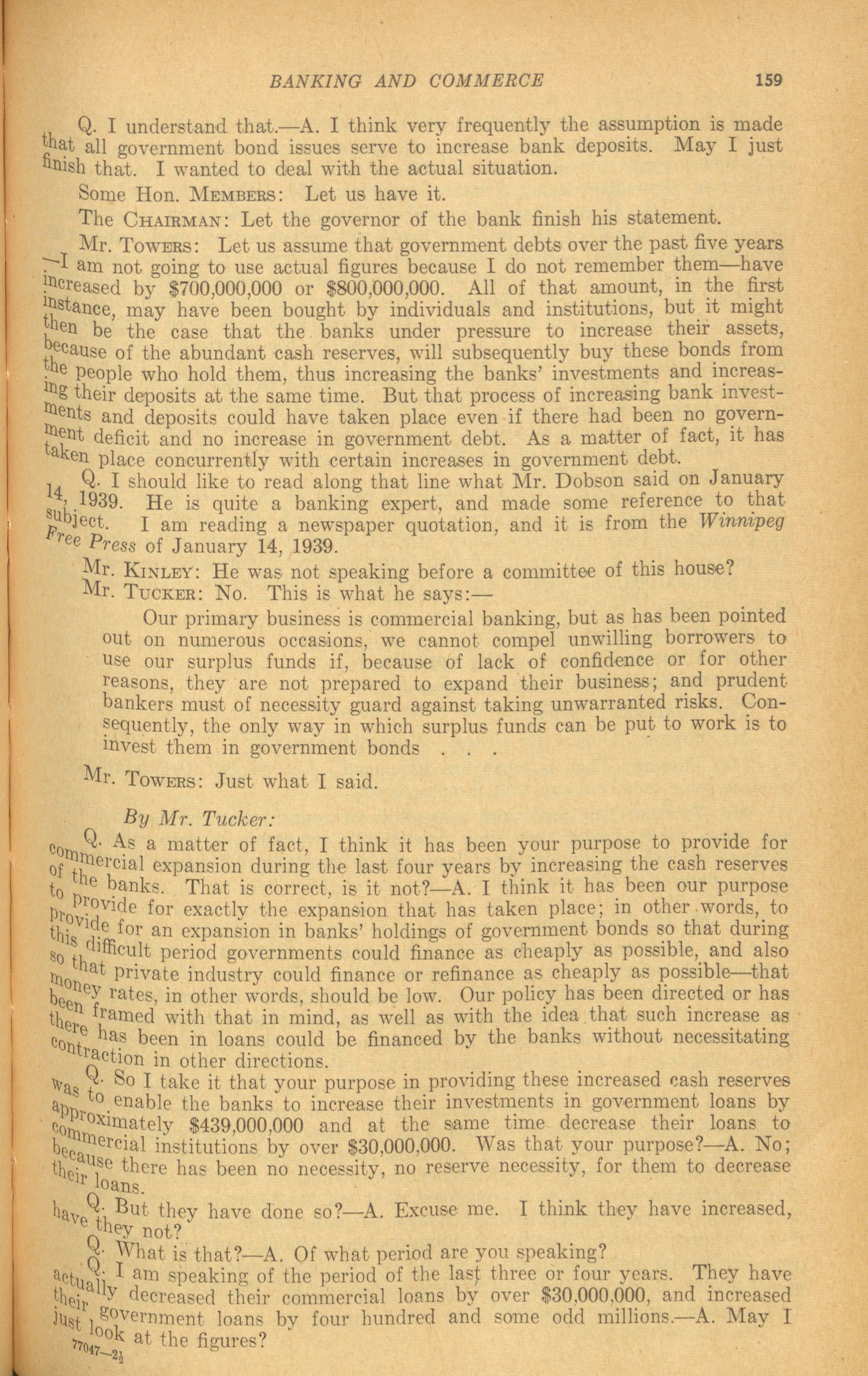 BANKING AND COMMERCE 159

Q. I understand that.—A. I think very frequently the assumption is made that all government bond issues serve to increase bank deposits. May I just finish that. I wanted to deal with the actual situation.

Some Hon. MEMBERS: Let us have it.

The CHAIRMAN: Let the governor of the bank finish his statement.

Mr. TOWERS: Let us assume that government debts over the past five years —I am not going to use actual figures because I do not remember them—have increased by $700,000,000 or $800,000,000. All of that amount, in the first instance, may have been bought by individuals and institutions, but it might then be the case that the banks under pressure to increase their assets, because of the abundant cash reserves, will subsequently buy these bonds from the people who hold them, thus increasing the banks' investments and increasing their deposits at the same time. But that process of increasing bank investments and deposits could have taken place even if there had been no government deficit and no increase in government debt. As a matter of fact, it has taken place concurrently with certain increases in government debt.

Q. I should like to read along that line what Mr. Dobson said on January 14, 1939. He is quite a banking expert, and made some reference to that subject. I am reading a newspaper quotation, and it is from the Winnipeg Free Press of January 14, 1939.

Mr. KINLEY: He was not speaking before a committee of this house?

Mr. TUCKER: No. This is what he says:—

Our primary business is commercial banking, but as has been pointed out on numerous occasions, we cannot compel unwilling borrowers to use our surplus funds if, because of lack of confidence or for other reasons, they are not prepared to expand their business; and prudent bankers must of necessity guard against taking unwarranted risks. Consequently, the only way in which surplus funds can be put to work is to invest them in government bonds . . .

Mr. TOWERS: Just what I said.

By Mr. Tucker:

Q. As a matter of fact, I think it has been your purpose to provide for commercial expansion during the last four years by increasing the cash reserves of the banks. That is correct, is it not?—A. I think it has been our purpose to provide for exactly the expansion that has taken place; in other words, to provide for an expansion in banks' holdings of government bonds so that during this difficult period governments could finance as cheaply as possible, and also so that private industry could finance or refinance as cheaply as possible—that money rates, in other words, should be low. Our policy has been directed or has been framed with that in mind, as well as with the idea that such increase as there has been in loans could be financed by the banks without necessitating contraction in other directions.

Q. So I take it that your purpose in providing these increased cash reserves was to enable the banks to increase their investments in government loans by approximately $439,000,000 and at the same time decrease their loans to commercial institutions by over $30,000,000. Was that your purpose?—A. No; because there has been no necessity, no reserve necessity, for them to decrease their loans.

Q. But they have done so?—A. Excuse me. I think they have increased, have they not?

Q. What is that?—A. Of what period are you speaking?

Q. I am speaking of the period of the last three or four years. They have actually decreased their commercial loans by over $30,000,000, and increased their government loans by four hundred and some odd millions.—A. May I just look at the figures?

77047—2½